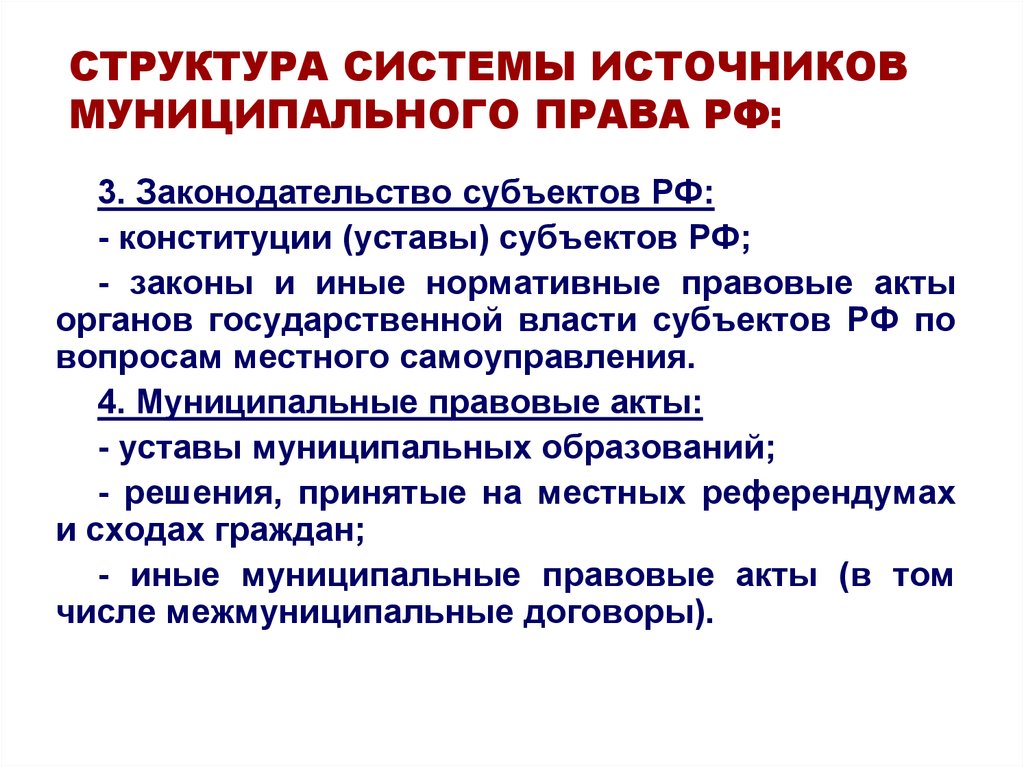 СТРУКТУРА СИСТЕМЫ ИСТОЧНИКОВ МУНИЦИПАЛЬНОГО ПРАВА РФ:

3. Законодательство субъектов РФ:

- конституции (уставы) субъектов РФ;

- законы и иные нормативные правовые акты органов государственной власти субъектов РФ по вопросам местного самоуправления.

4. Муниципальные правовые акты:

- уставы муниципальных образований;

- решения, принятые на местных референдумах и сходах граждан;

- иные муниципальные правовые акты (в том числе межмуниципальные договоры).